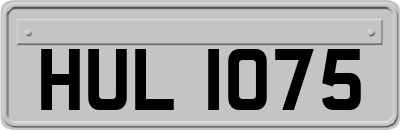 HUL 1075